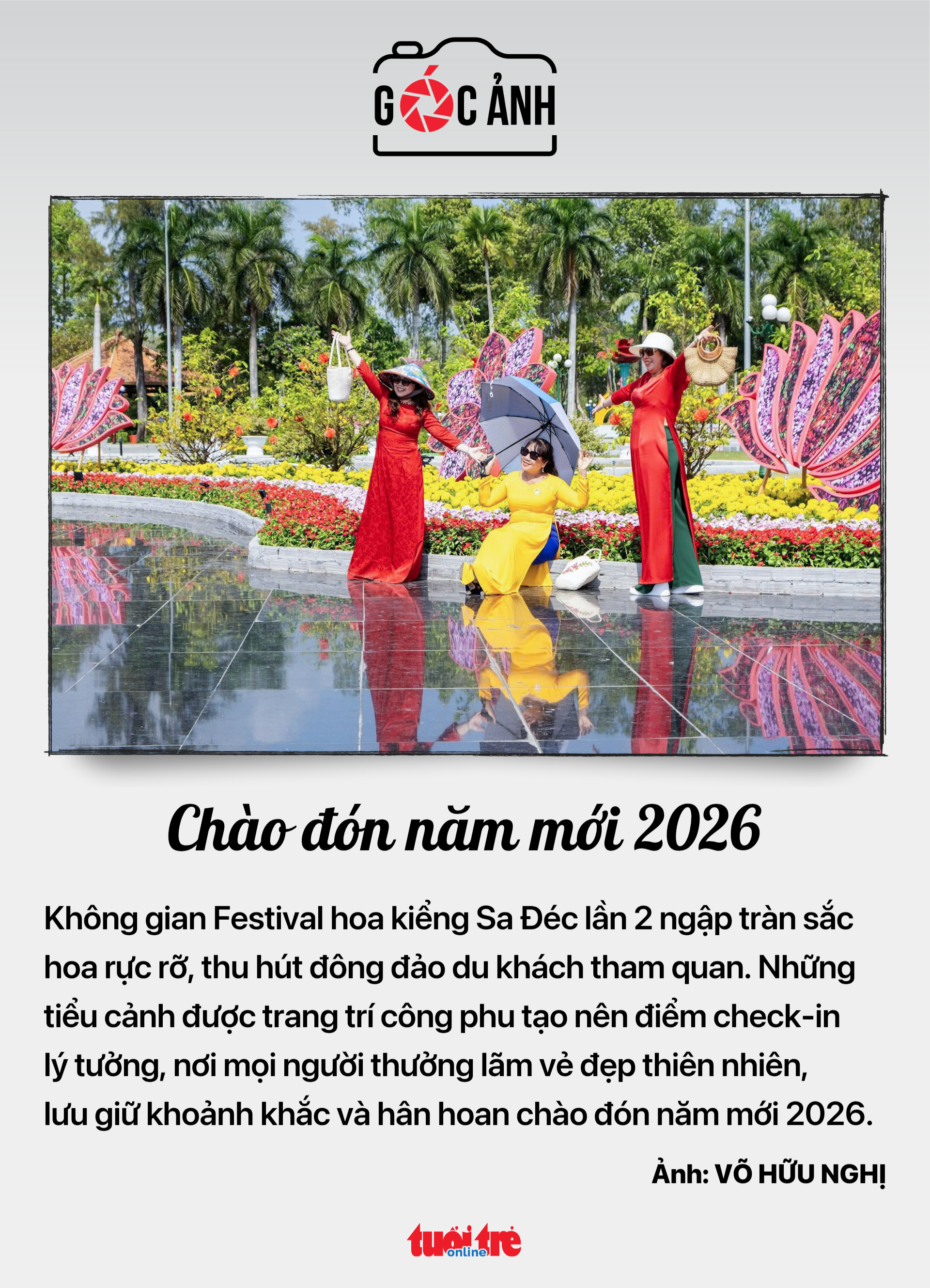 GÓC ẢNH

Chào đón năm mới 2026

Không gian Festival hoa kiểng Sa Đéc lần 2 ngập tràn sắc hoa rực rỡ, thu hút đông đảo du khách tham quan. Những tiểu cảnh được trang trí công phu tạo nên điểm check-in lý tưởng, nơi mọi người thưởng lãm vẻ đẹp thiên nhiên, lưu giữ khoảnh khắc và hân hoan chào đón năm mới 2026.

Ảnh: VÕ HỮU NGHỊ

tuổi trẻ online